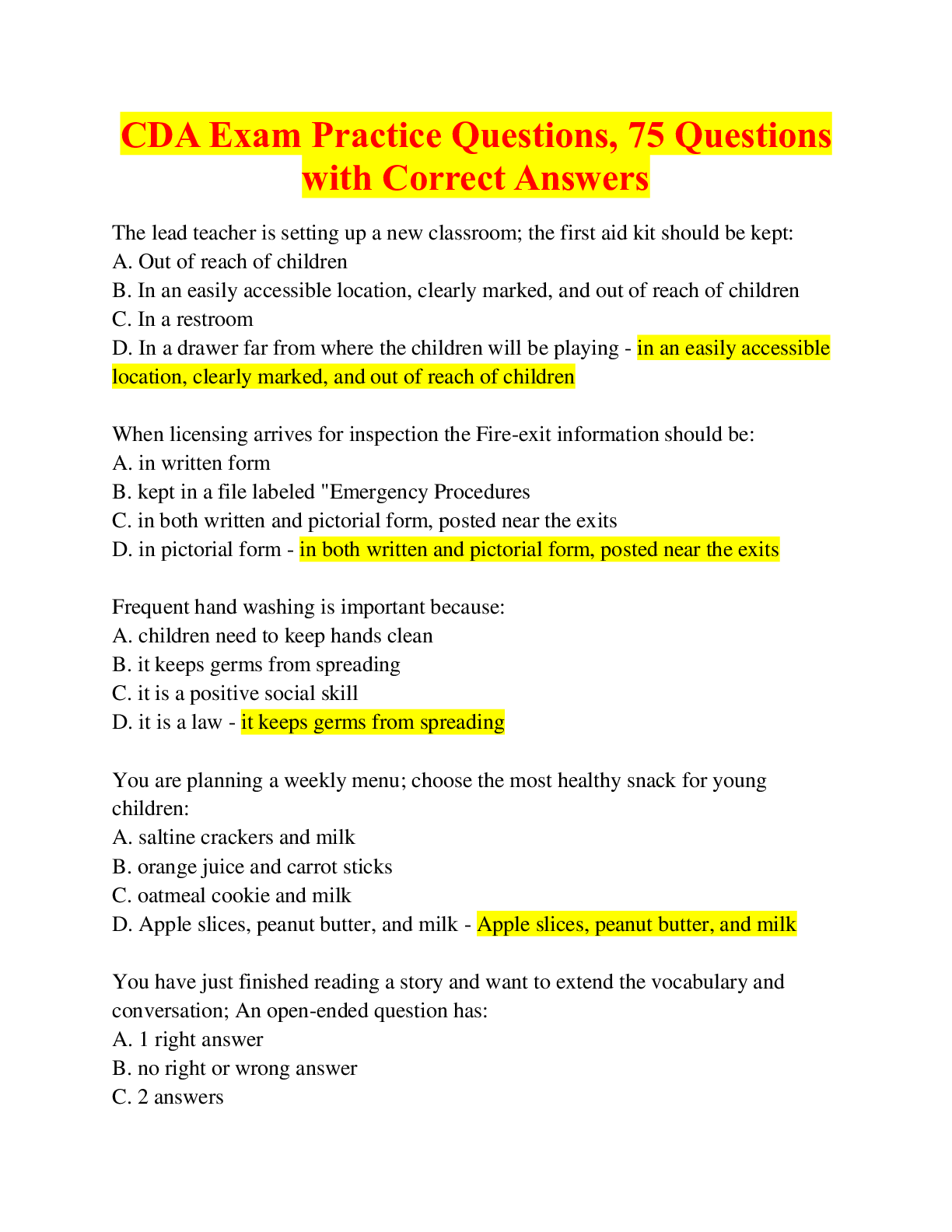 CDA Exam Practice Questions, 75 Questions with Correct Answers

The lead teacher is setting up a new classroom; the first aid kit should be kept:
A. Out of reach of children
B. In an easily accessible location, clearly marked, and out of reach of children
C. In a restroom
D. In a drawer far from where the children will be playing - in an easily accessible location, clearly marked, and out of reach of children

When licensing arrives for inspection the Fire-exit information should be:
A. in written form
B. kept in a file labeled "Emergency Procedures
C. in both written and pictorial form, posted near the exits
D. in pictorial form - in both written and pictorial form, posted near the exits

Frequent hand washing is important because:
A. children need to keep hands clean
B. it keeps germs from spreading
C. it is a positive social skill
D. it is a law - it keeps germs from spreading

You are planning a weekly menu; choose the most healthy snack for young children:
A. saltine crackers and milk
B. orange juice and carrot sticks
C. oatmeal cookie and milk
D. Apple slices, peanut butter, and milk - Apple slices, peanut butter, and milk

You have just finished reading a story and want to extend the vocabulary and conversation; An open-ended question has:
A. 1 right answer
B. no right or wrong answer
C. 2 answers